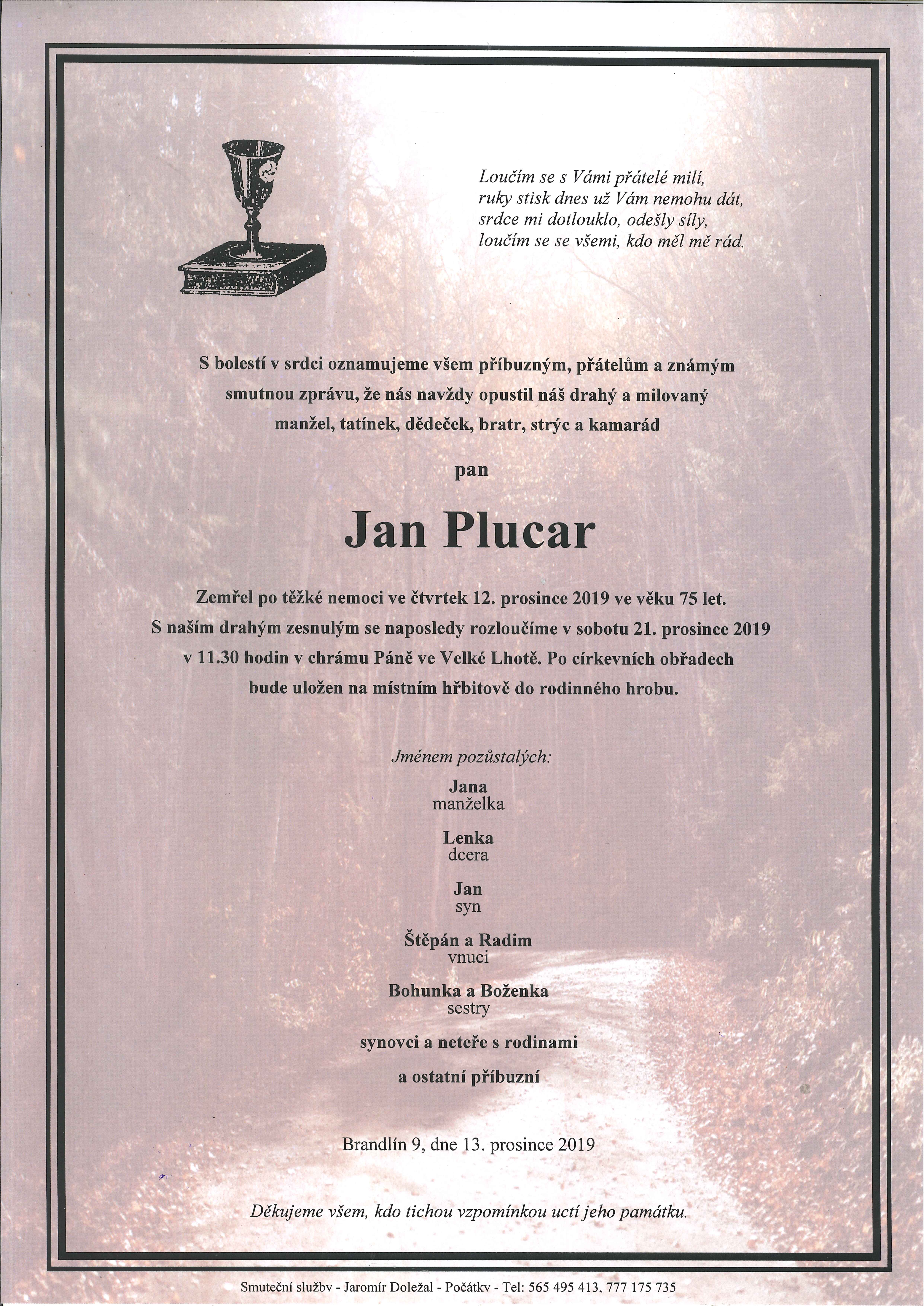 Loučím se s Vámi přátelé milí,
ruky stisk dnes už Vám nemohu dát,
srdce mi dotlouklo, odešly síly,
loučím se se všemi, kdo měl mě rád.

S bolestí v srdci oznamujeme všem příbuzným, přátelům a známým smutnou zprávu, že nás navždy opustil náš drahý a milovaný manžel, tatínek, dědeček, bratr, strýc a kamarád

pan

Jan Plucar

Zemřel po těžké nemoci ve čtvrtek 12. prosince 2019 ve věku 75 let. S naším drahým zesnulým se naposledy rozloučíme v sobotu 21. prosince 2019 v 11.30 hodin v chrámu Páně ve Velké Lhotě. Po církevních obřadech bude uložen na místním hřbitově do rodinného hrobu.

Jménem pozůstalých:

Jana
manželka

Lenka
dcera

Jan
syn

Štěpán a Radim
vnuci

Bohunka a Boženka
sestry

synovci a neteře s rodinami

a ostatní příbuzní

Brandlín 9, dne 13. prosince 2019

Děkujeme všem, kdo tichou vzpomínkou uctí jeho památku.

Smuteční služby - Jaromír Doležal - Počátky - Tel: 565 495 413, 777 175 735